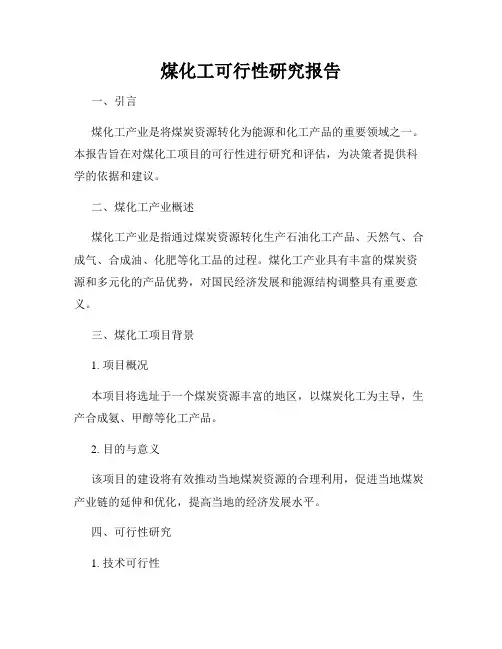 煤化工可行性研究报告

一、引言

煤化工产业是将煤炭资源转化为能源和化工产品的重要领域之一。本报告旨在对煤化工项目的可行性进行研究和评估，为决策者提供科学的依据和建议。

二、煤化工产业概述

煤化工产业是指通过煤炭资源转化生产石油化工产品、天然气、合成气、合成油、化肥等化工品的过程。煤化工产业具有丰富的煤炭资源和多元化的产品优势，对国民经济发展和能源结构调整具有重要意义。

三、煤化工项目背景

1. 项目概况

本项目将选址于一个煤炭资源丰富的地区，以煤炭化工为主导，生产合成氨、甲醇等化工产品。

2. 目的与意义

该项目的建设将有效推动当地煤炭资源的合理利用，促进当地煤炭产业链的延伸和优化，提高当地的经济发展水平。

四、可行性研究

1. 技术可行性